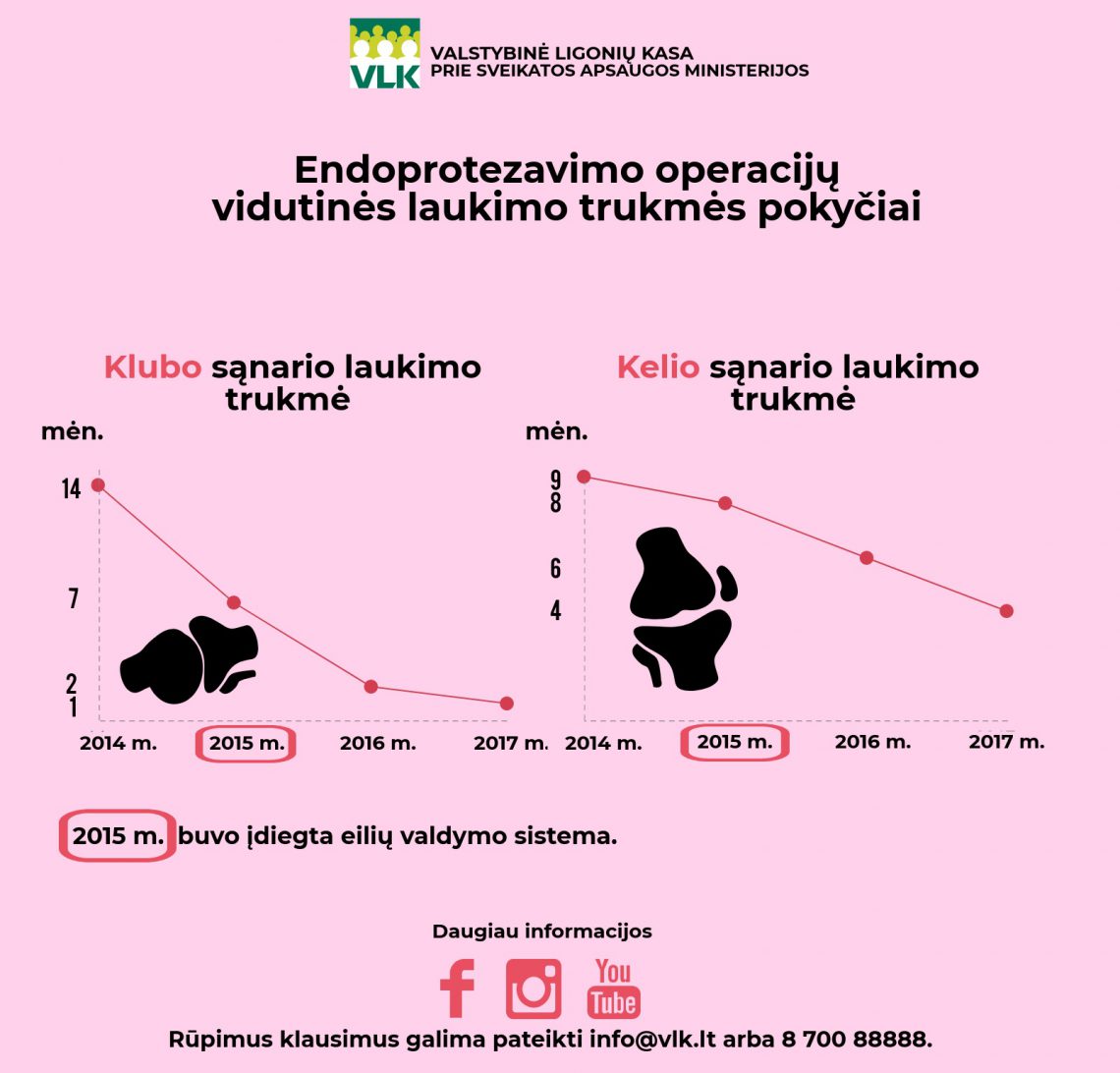 VLK
VALSTYBINĖ LIGONIŲ KASA
PRIE SVEIKATOS APSAUGOS MINISTERIJOS

Endoprotezavimo operacijų vidutinės laukimo trukmės pokyčiai

Klubo sąnario laukimo trukmė

mėn.

14
7
2
1

2014 m.
2015 m.
2016 m.
2017 m.

Kelio sąnario laukimo trukmė

mėn.

9
8
6
4

2014 m.
2015 m.
2016 m.
2017 m.

2015 m. buvo įdiegta eilių valdymo sistema.

Daugiau informacijos

You Tube

Rūpimus klausimus galima pateikti info@vlk.lt arba 8 700 88888.